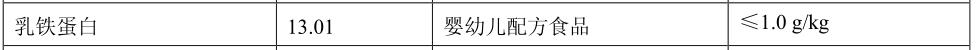 | 乳铁蛋白 | 13.01 | 婴幼儿配方食品 | ≤1.0 g/kg |
|---|---|---|---|